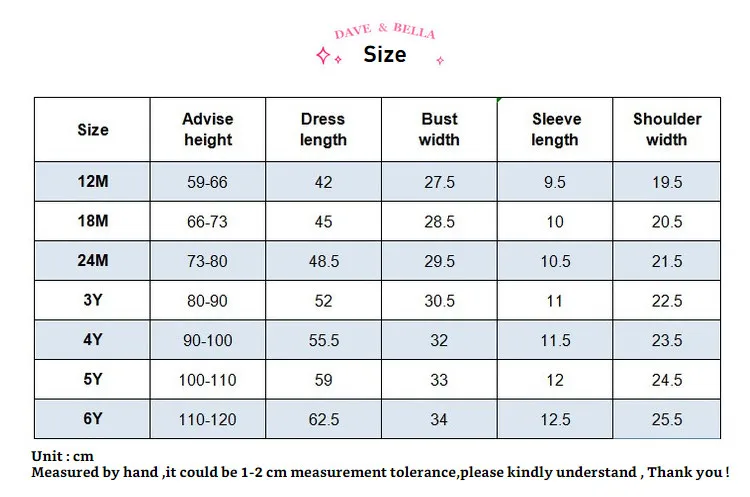 DAVE & BELLA

Size

| Size | Advise height | Dress length | Bust width | Sleeve length | Shoulder width |
|---|---|---|---|---|---|
| 12M | 59-66 | 42 | 27.5 | 9.5 | 19.5 |
| 18M | 66-73 | 45 | 28.5 | 10 | 20.5 |
| 24M | 73-80 | 48.5 | 29.5 | 10.5 | 21.5 |
| 3Y | 80-90 | 52 | 30.5 | 11 | 22.5 |
| 4Y | 90-100 | 55.5 | 32 | 11.5 | 23.5 |
| 5Y | 100-110 | 59 | 33 | 12 | 24.5 |
| 6Y | 110-120 | 62.5 | 34 | 12.5 | 25.5 |

Unit : cm
Measured by hand ,it could be 1-2 cm measurement tolerance,please kindly understand , Thank you !